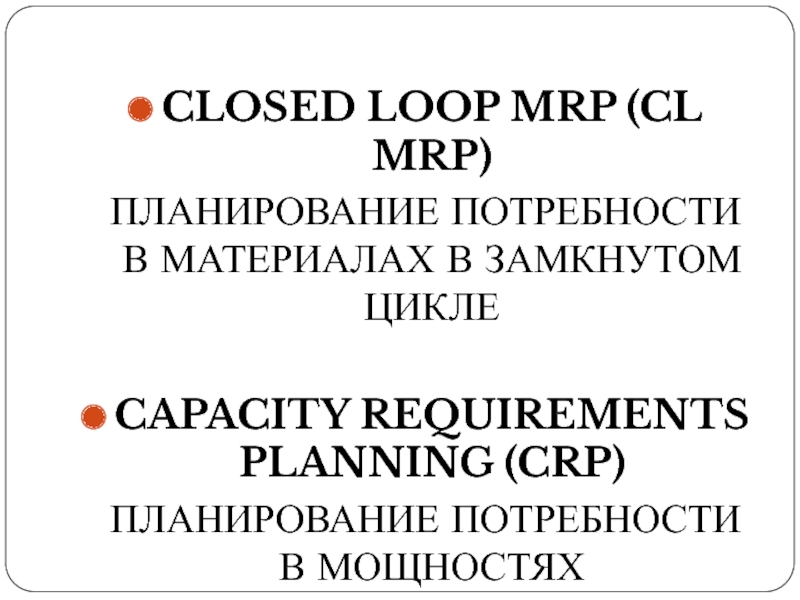 • CLOSED LOOP MRP (CL MRP)

ПЛАНИРОВАНИЕ ПОТРЕБНОСТИ В МАТЕРИАЛАХ В ЗАМКНУТОМ ЦИКЛЕ

• CAPACITY REQUIREMENTS PLANNING (CRP)

ПЛАНИРОВАНИЕ ПОТРЕБНОСТИ В МОЩНОСТЯХ